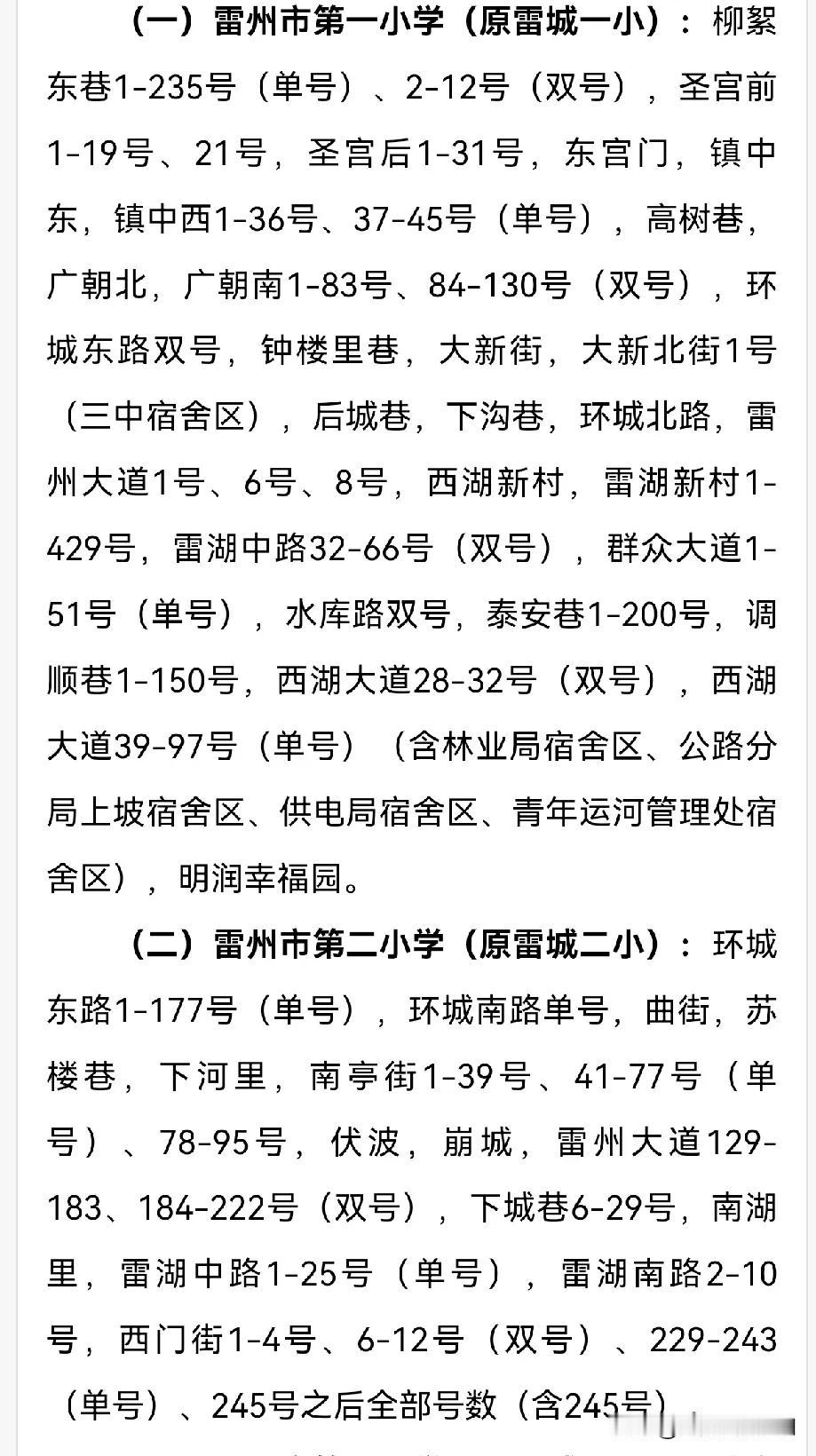 （一）雷州市第一小学（原雷城一小）：柳絮东巷1-235号（单号）、2-12号（双号），圣宫前1-19号、21号，圣宫后1-31号，东宫门，镇中东，镇中西1-36号、37-45号（单号），高树巷，广朝北，广朝南1-83号、84-130号（双号），环城东路双号，钟楼里巷，大新街，大新北街1号（三中宿舍区），后城巷，下沟巷，环城北路，雷州大道1号、6号、8号，西湖新村，雷湖新村1-429号，雷湖中路32-66号（双号），群众大道1-51号（单号），水库路双号，泰安巷1-200号，调顺巷1-150号，西湖大道28-32号（双号），西湖大道39-97号（单号）（含林业局宿舍区、公路分局上坡宿舍区、供电局宿舍区、青年运河管理处宿舍区），明润幸福园。

（二）雷州市第二小学（原雷城二小）：环城东路1-177号（单号），环城南路单号，曲街，苏楼巷，下河里，南亭街1-39号、41-77号（单号）、78-95号，伏波，崩城，雷州大道129-183、184-222号（双号），下城巷6-29号，南湖里，雷湖中路1-25号（单号），雷湖南路2-10号，西门街1-4号、6-12号（双号）、229-243（单号）、245号之后全部号数（含245号）